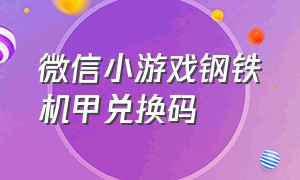 微信小游戏钢铁机甲兑换码